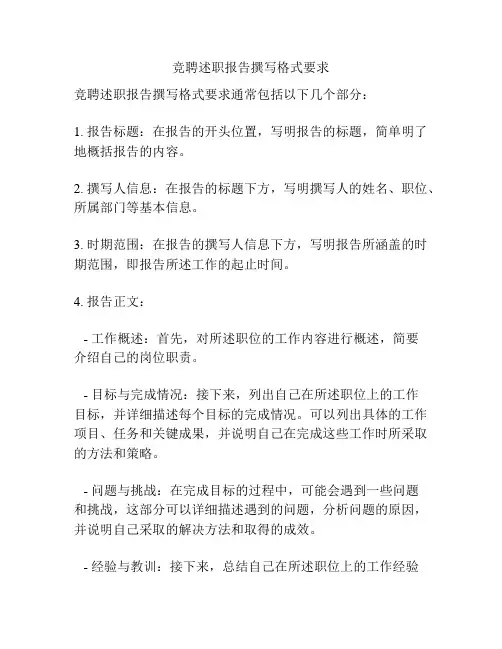 竞聘述职报告撰写格式要求

竞聘述职报告撰写格式要求通常包括以下几个部分：

1. 报告标题：在报告的开头位置，写明报告的标题，简单明了地概括报告的内容。

2. 撰写人信息：在报告的标题下方，写明撰写人的姓名、职位、所属部门等基本信息。

3. 时期范围：在报告的撰写人信息下方，写明报告所涵盖的时期范围，即报告所述工作的起止时间。

4. 报告正文：

- 工作概述：首先，对所述职位的工作内容进行概述，简要介绍自己的岗位职责。

- 目标与完成情况：接下来，列出自己在所述职位上的工作目标，并详细描述每个目标的完成情况。可以列出具体的工作项目、任务和关键成果，并说明自己在完成这些工作时所采取的方法和策略。

- 问题与挑战：在完成目标的过程中，可能会遇到一些问题和挑战，这部分可以详细描述遇到的问题，分析问题的原因，并说明自己采取的解决方法和取得的成效。

- 经验与教训：接下来，总结自己在所述职位上的工作经验